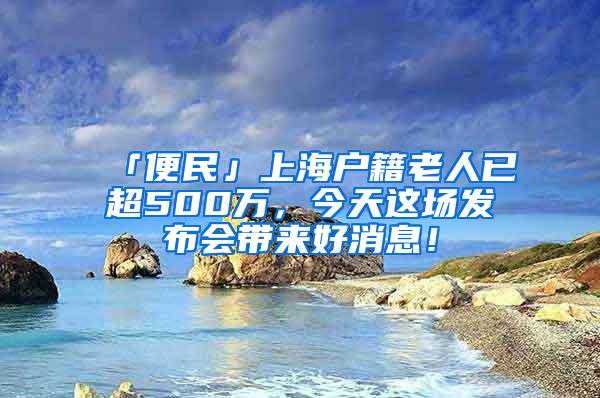 「便民」上海户籍老人已超500万，今天这场发布会带来好消息！